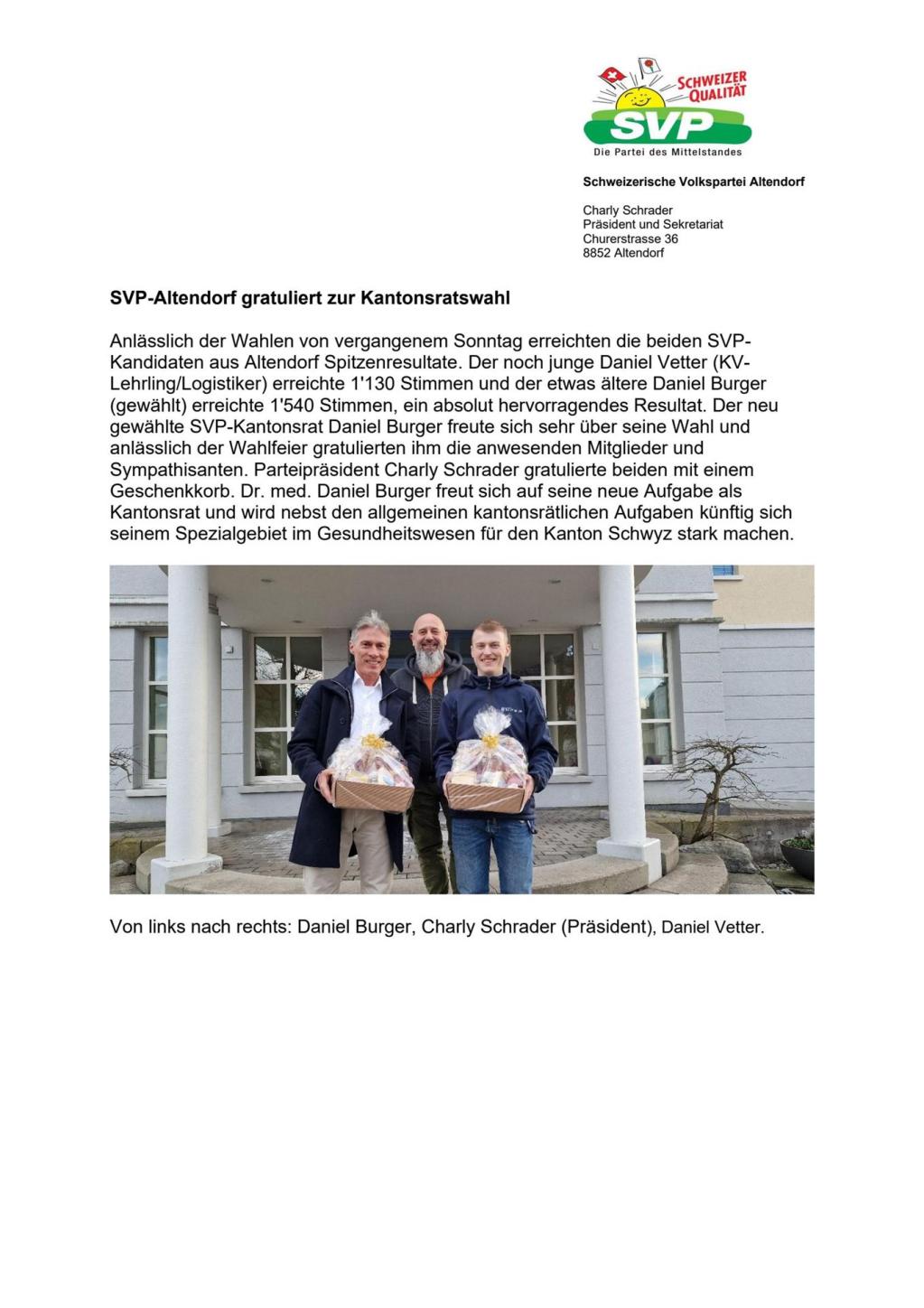 SCHWEIZER QUALITÄT
SVP
Die Partei des Mittelstandes

Schweizerische Volkspartei Altendorf

Charly Schrader
Präsident und Sekretariat
Churerstrasse 36
8852 Altendorf

SVP-Altendorf gratuliert zur Kantonsratswahl

Anlässlich der Wahlen von vergangenem Sonntag erreichten die beiden SVP-Kandidaten aus Altendorf Spitzenresultate. Der noch junge Daniel Vetter (KV-Lehrling/Logistiker) erreichte 1'130 Stimmen und der etwas ältere Daniel Burger (gewählt) erreichte 1'540 Stimmen, ein absolut hervorragendes Resultat. Der neu gewählte SVP-Kantonsrat Daniel Burger freute sich sehr über seine Wahl und anlässlich der Wahlfeier gratulierten ihm die anwesenden Mitglieder und Sympathisanten. Parteipräsident Charly Schrader gratulierte beiden mit einem Geschenkkorb. Dr. med. Daniel Burger freut sich auf seine neue Aufgabe als Kantonsrat und wird nebst den allgemeinen kantonsrätlichen Aufgaben künftig sich seinem Spezialgebiet im Gesundheitswesen für den Kanton Schwyz stark machen.

Von links nach rechts: Daniel Burger, Charly Schrader (Präsident), Daniel Vetter.